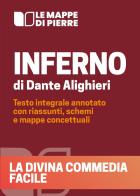 LE MAPPE DI PIERRE

INFERNO

di Dante Alighieri

Testo integrale annotato con riassunti, schemi e mappe concettuali

LA DIVINA COMMEDIA FACILE